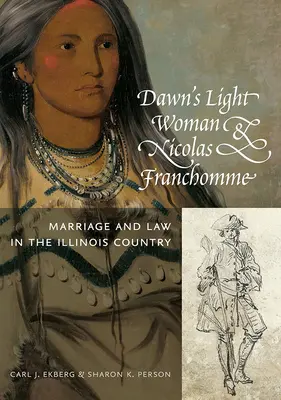 Dawn's Light Woman & Nicolas Franchomme

MARRIAGE AND LAW IN THE ILLINOIS COUNTRY

CARL J. EKBERG & SHARON K. PERSON